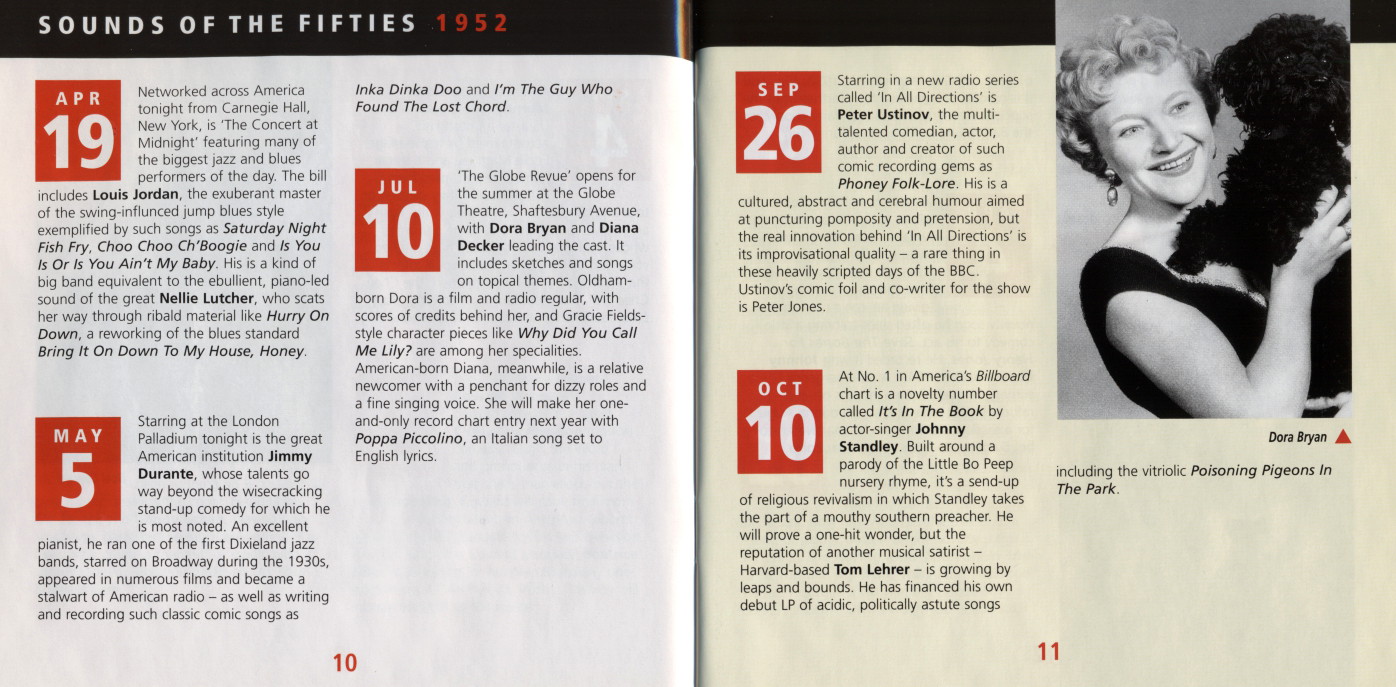 SOUNDS OF THE FIFTIES 1952

APR 19

Networked across America tonight from Carnegie Hall, New York, is 'The Concert at Midnight' featuring many of the biggest jazz and blues performers of the day. The bill includes Louis Jordan, the exuberant master of the swing-influnced jump blues style exemplified by such songs as Saturday Night Fish Fry, Choo Choo Ch'Boogie and Is You Is Or Is You Ain't My Baby. His is a kind of big band equivalent to the ebullient, piano-led sound of the great Nellie Lutcher, who scats her way through ribald material like Hurry On Down, a reworking of the blues standard Bring It On Down To My House, Honey.

MAY 5

Starring at the London Palladium tonight is the great American institution Jimmy Durante, whose talents go way beyond the wisecracking stand-up comedy for which he is most noted. An excellent pianist, he ran one of the first Dixieland jazz bands, starred on Broadway during the 1930s, appeared in numerous films and became a stalwart of American radio – as well as writing and recording such classic comic songs as Inka Dinka Doo and I'm The Guy Who Found The Lost Chord.

JUL 10

'The Globe Revue' opens for the summer at the Globe Theatre, Shaftesbury Avenue, with Dora Bryan and Diana Decker leading the cast. It includes sketches and songs on topical themes. Oldham-born Dora is a film and radio regular, with scores of credits behind her, and Gracie Fields-style character pieces like Why Did You Call Me Lily? are among her specialities. American-born Diana, meanwhile, is a relative newcomer with a penchant for dizzy roles and a fine singing voice. She will make her one-and-only record chart entry next year with Poppa Piccolino, an Italian song set to English lyrics.

10

SEP 26

Starring in a new radio series called 'In All Directions' is Peter Ustinov, the multi-talented comedian, actor, author and creator of such comic recording gems as Phoney Folk-Lore. His is a cultured, abstract and cerebral humour aimed at puncturing pomposity and pretension, but the real innovation behind 'In All Directions' is its improvisational quality – a rare thing in these heavily scripted days of the BBC. Ustinov's comic foil and co-writer for the show is Peter Jones.

OCT 10

At No. 1 in America's Billboard chart is a novelty number called It's In The Book by actor-singer Johnny Standley. Built around a parody of the Little Bo Peep nursery rhyme, it's a send-up of religious revivalism in which Standley takes the part of a mouthy southern preacher. He will prove a one-hit wonder, but the reputation of another musical satirist – Harvard-based Tom Lehrer – is growing by leaps and bounds. He has financed his own debut LP of acidic, politically astute songs including the vitriolic Poisoning Pigeons In The Park.

Dora Bryan

11